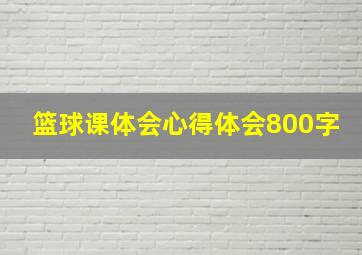 篮球课体会心得体会800字